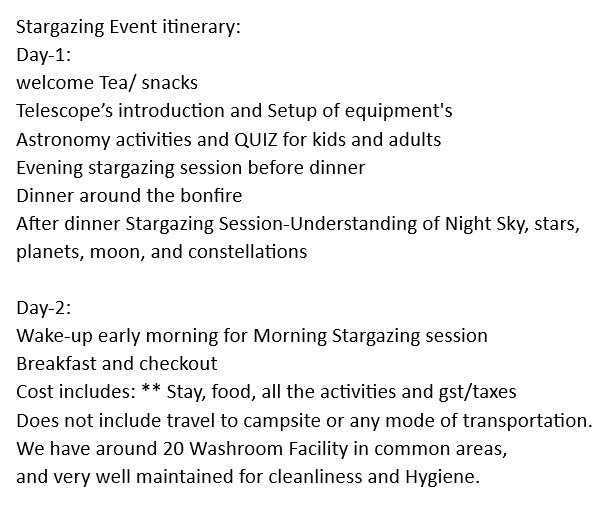 Stargazing Event itinerary:
Day-1:
welcome Tea/ snacks
Telescope's introduction and Setup of equipment's
Astronomy activities and QUIZ for kids and adults
Evening stargazing session before dinner
Dinner around the bonfire
After dinner Stargazing Session-Understanding of Night Sky, stars, planets, moon, and constellations

Day-2:
Wake-up early morning for Morning Stargazing session
Breakfast and checkout
Cost includes: ** Stay, food, all the activities and gst/taxes
Does not include travel to campsite or any mode of transportation.
We have around 20 Washroom Facility in common areas,
and very well maintained for cleanliness and Hygiene.